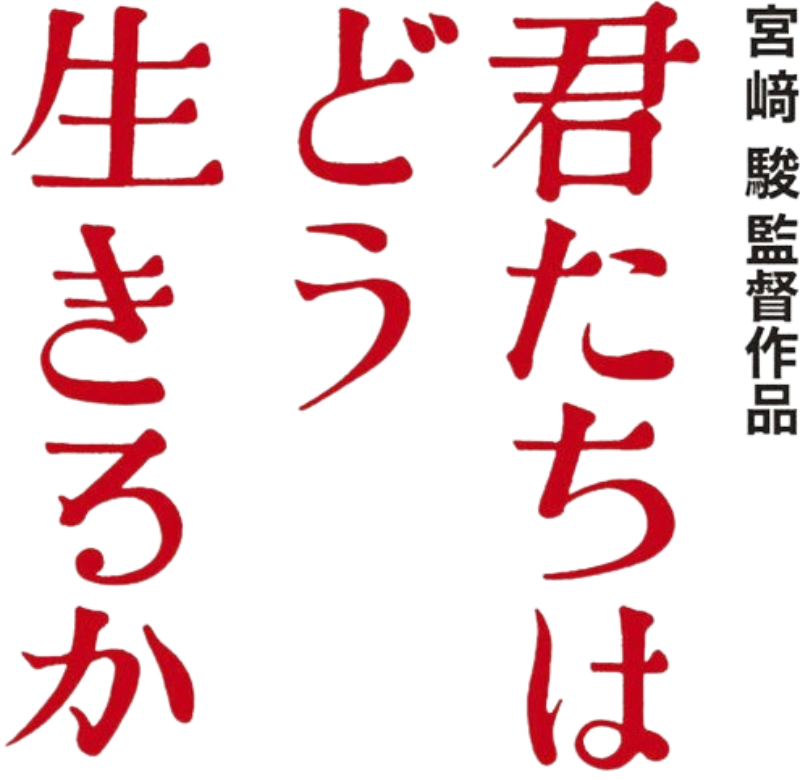 宮﨑 駿 監督作品

君たちは
どう
生きるか